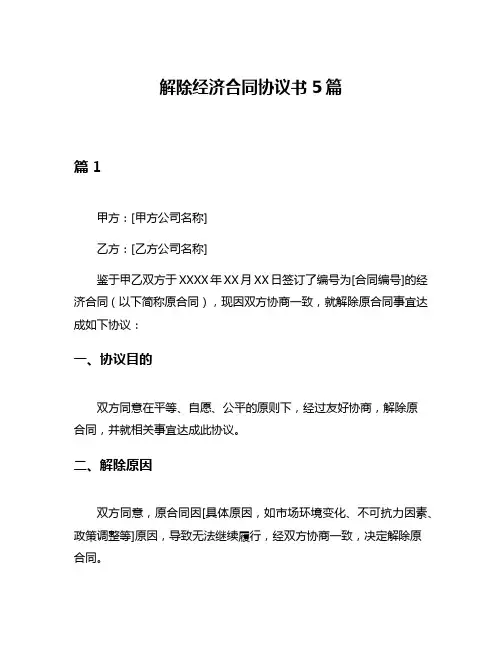 解除经济合同协议书 5 篇

篇 1

甲方：[甲方公司名称]

乙方：[乙方公司名称]

鉴于甲乙双方于 XXXX 年 XX 月 XX 日签订了编号为[合同编号]的经济合同（以下简称原合同），现因双方协商一致，就解除原合同事宜达成如下协议：

一、协议目的

双方同意在平等、自愿、公平的原则下，经过友好协商，解除原合同，并就相关事宜达成此协议。

二、解除原因

双方同意，原合同因[具体原因，如市场环境变化、不可抗力因素、政策调整等]原因，导致无法继续履行，经双方协商一致，决定解除原合同。